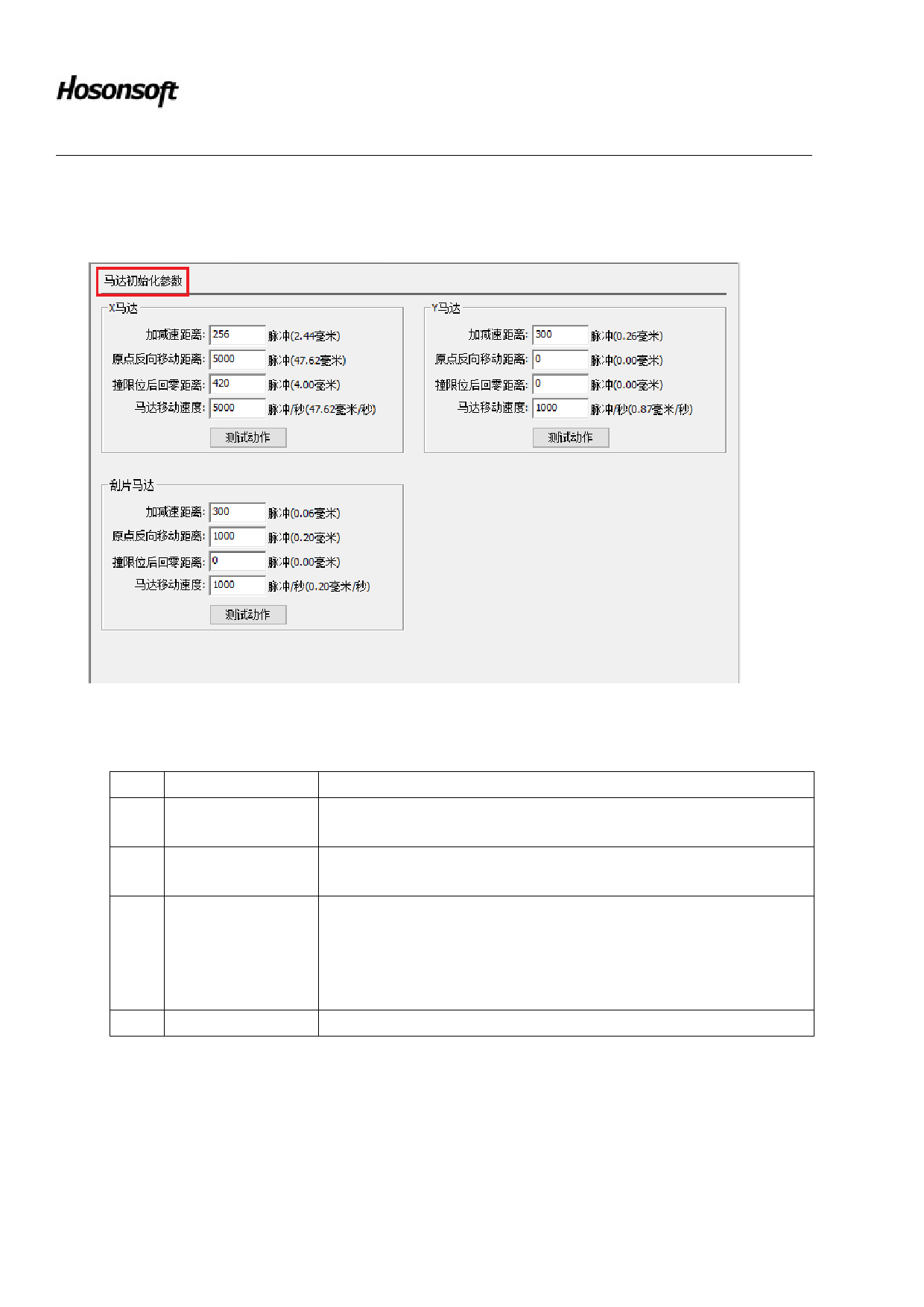 Hosonsoft

马达初始化参数

X马达

加减速距离: 256 脉冲(2.44毫米)

原点反向移动距离: 5000 脉冲(47.62毫米)

撞限位后回零距离: 420 脉冲(4.00毫米)

马达移动速度: 5000 脉冲/秒(47.62毫米/秒)

测试动作

Y马达

加减速距离: 300 脉冲(0.26毫米)

原点反向移动距离: 0 脉冲(0.00毫米)

撞限位后回零距离: 0 脉冲(0.00毫米)

马达移动速度: 1000 脉冲/秒(0.87毫米/秒)

测试动作

刮片马达

加减速距离: 300 脉冲(0.06毫米)

原点反向移动距离: 1000 脉冲(0.20毫米)

撞限位后回零距离: 0 脉冲(0.00毫米)

马达移动速度: 1000 脉冲/秒(0.20毫米/秒)

测试动作